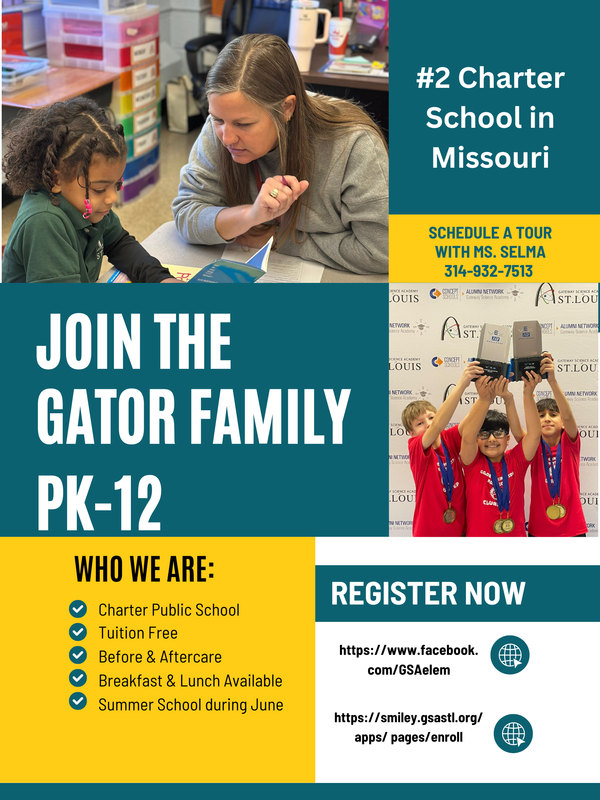 #2 Charter School in Missouri

SCHEDULE A TOUR WITH MS. SELMA 314-932-7513

JOIN THE GATOR FAMILY PK-12

WHO WE ARE:

Charter Public School
Tuition Free
Before & Aftercare
Breakfast & Lunch Available
Summer School during June

REGISTER NOW

https://www.facebook.com/GSAelem

https://smiley.gsastl.org/apps/ pages/enroll